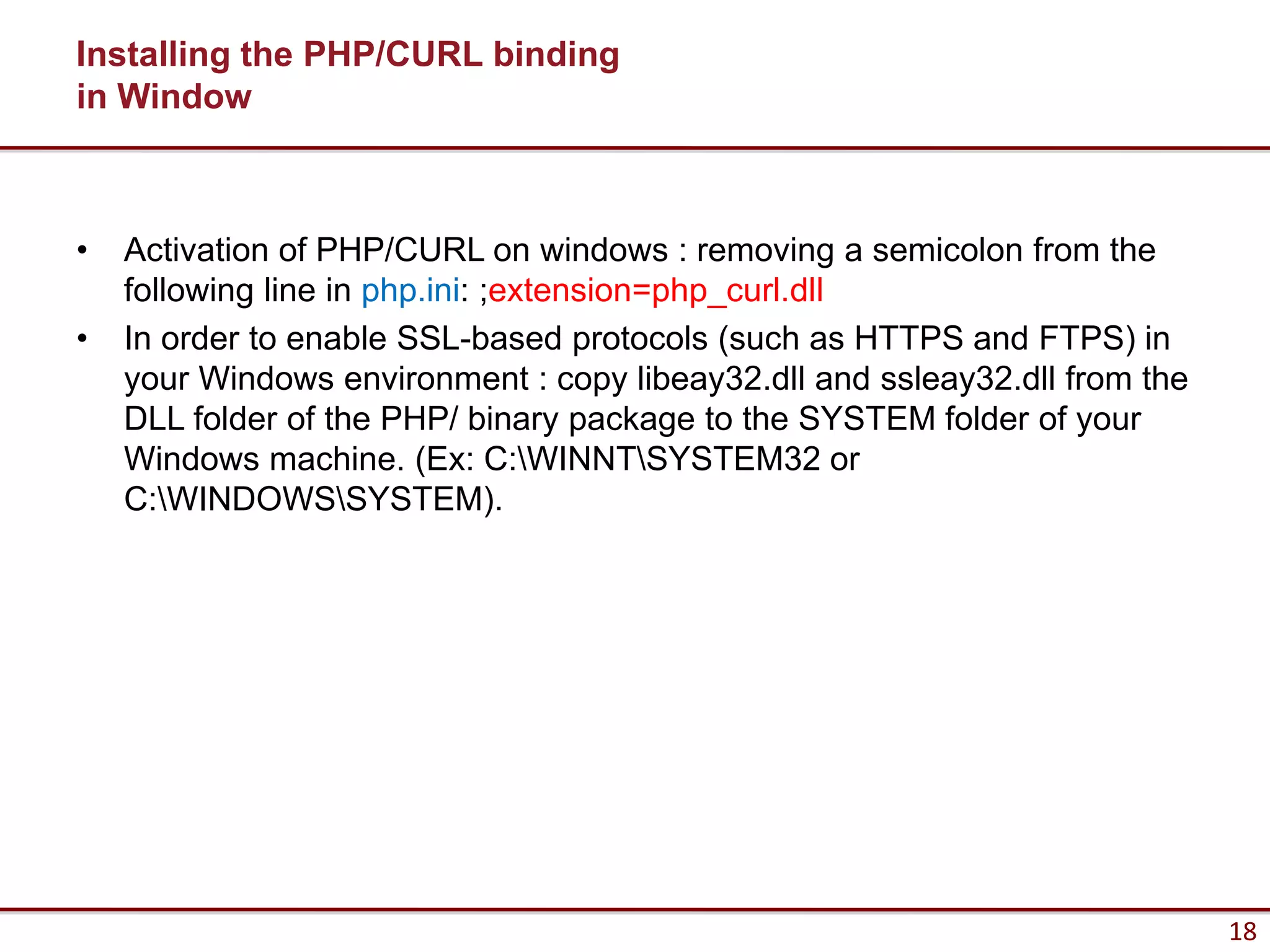 Installing the PHP/CURL binding in Window

• Activation of PHP/CURL on windows : removing a semicolon from the following line in php.ini: ;extension=php_curl.dll

• In order to enable SSL-based protocols (such as HTTPS and FTPS) in your Windows environment : copy libeay32.dll and ssleay32.dll from the DLL folder of the PHP/ binary package to the SYSTEM folder of your Windows machine. (Ex: C:\WINNT\SYSTEM32 or C:\WINDOWS\SYSTEM).

18